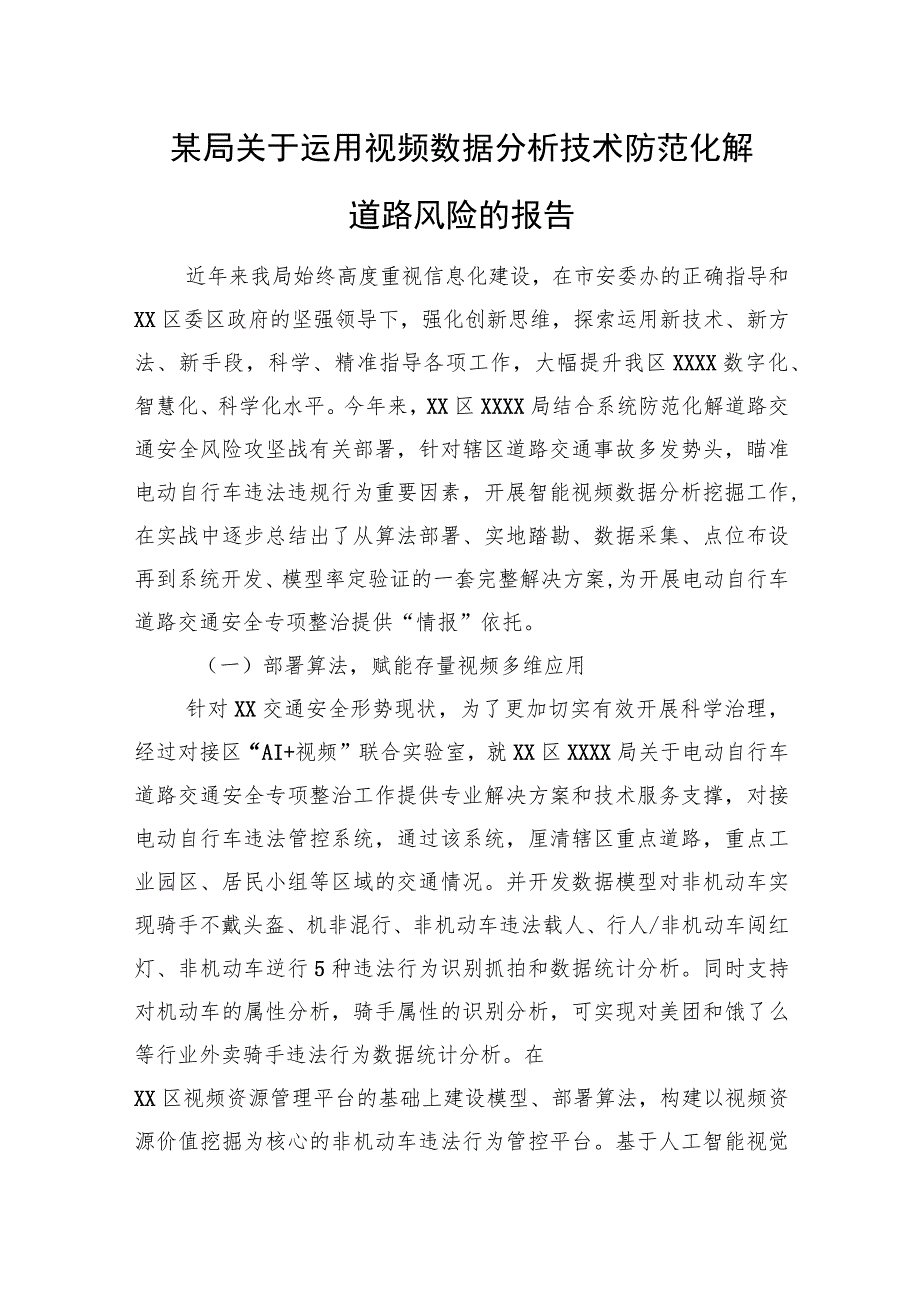 某局关于运用视频数据分析技术防范化解道路风险的报告

近年来我局始终高度重视信息化建设，在市安委办的正确指导和XX区委区政府的坚强领导下，强化创新思维，探索运用新技术、新方法、新手段，科学、精准指导各项工作，大幅提升我区XXXX数字化、智慧化、科学化水平。今年来，XX区XXXX局结合系统防范化解道路交通安全风险攻坚战有关部署，针对辖区道路交通事故多发势头，瞄准电动自行车违法违规行为重要因素，开展智能视频数据分析挖掘工作，在实战中逐步总结出了从算法部署、实地踏勘、数据采集、点位布设再到系统开发、模型率定验证的一套完整解决方案,为开展电动自行车道路交通安全专项整治提供“情报”依托。

（一）部署算法，赋能存量视频多维应用

针对XX交通安全形势现状，为了更加切实有效开展科学治理，经过对接区“AI+视频”联合实验室，就XX区XXXX局关于电动自行车道路交通安全专项整治工作提供专业解决方案和技术服务支撑，对接电动自行车违法管控系统，通过该系统，厘清辖区重点道路，重点工业园区、居民小组等区域的交通情况。并开发数据模型对非机动车实现骑手不戴头盔、机非混行、非机动车违法载人、行人/非机动车闯红灯、非机动车逆行5种违法行为识别抓拍和数据统计分析。同时支持对机动车的属性分析，骑手属性的识别分析，可实现对美团和饿了么等行业外卖骑手违法行为数据统计分析。在

XX区视频资源管理平台的基础上建设模型、部署算法，构建以视频资源价值挖掘为核心的非机动车违法行为管控平台。基于人工智能视觉